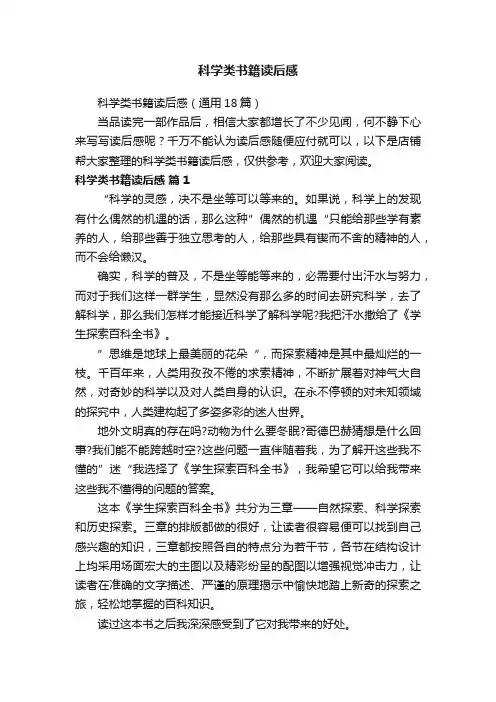 科学类书籍读后感

科学类书籍读后感（通用18篇）

当品读完一部作品后，相信大家都增长了不少见闻，何不静下心来写写读后感呢？千万不能认为读后感随便应付就可以，以下是店铺帮大家整理的科学类书籍读后感，仅供参考，欢迎大家阅读。

科学类书籍读后感 篇1

“科学的灵感，决不是坐等可以等来的。如果说，科学上的发现有什么偶然的机遇的话，那么这种”偶然的机遇“只能给那些学有素养的人，给那些善于独立思考的人，给那些具有锲而不舍的精神的人，而不会给懒汉。

确实，科学的普及，不是坐等能等来的，必需要付出汗水与努力，而对于我们这样一群学生，显然没有那么多的时间去研究科学，去了解科学，那么我们怎样才能接近科学了解科学呢?我把汗水撒给了《学生探索百科全书》。

”思维是地球上最美丽的花朵“，而探索精神是其中最灿烂的一枝。千百年来，人类用孜孜不倦的求索精神，不断扩展着对神气大自然，对奇妙的科学以及对人类自身的认识。在永不停顿的对未知领域的探究中，人类建构起了多姿多彩的迷人世界。

地外文明真的存在吗?动物为什么要冬眠?哥德巴赫猜想是什么回事?我们能不能跨越时空?这些问题一直伴随着我，为了解开这些我不懂的”迷“我选择了《学生探索百科全书》，我希望它可以给我带来这些我不懂得的问题的答案。

这本《学生探索百科全书》共分为三章——自然探索、科学探索和历史探索。三章的排版都做的很好，让读者很容易便可以找到自己感兴趣的知识，三章都按照各自的特点分为若干节，各节在结构设计上均采用场面宏大的主图以及精彩纷呈的配图以增强视觉冲击力，让读者在准确的文字描述、严谨的原理揭示中愉快地踏上新奇的探索之旅，轻松地掌握的百科知识。

读过这本书之后我深深感受到了它对我带来的好处。